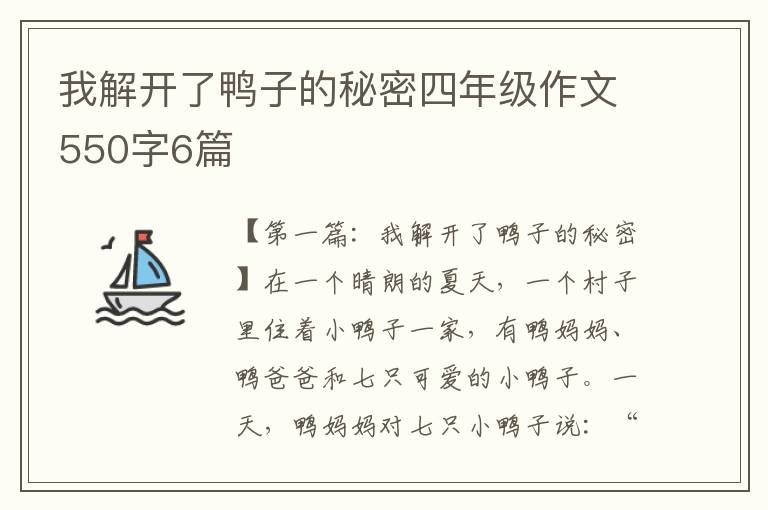 我解开了鸭子的秘密四年级作文550字6篇

【第一篇：我解开了鸭子的秘密】在一个晴朗的夏天，一个村子里住着小鸭子一家，有鸭妈妈、鸭爸爸和七只可爱的小鸭子。一天，鸭妈妈对七只小鸭子说：“